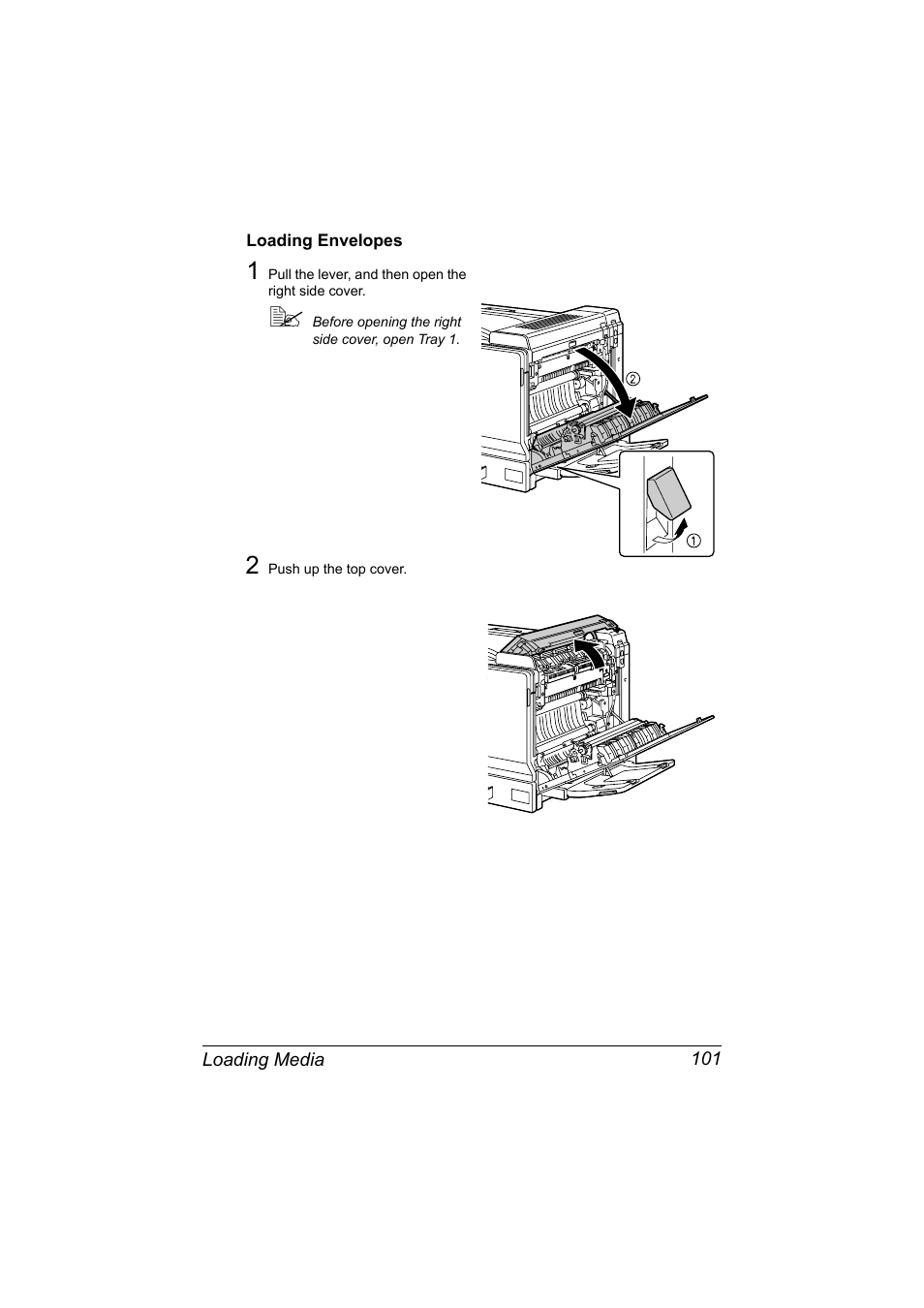 Loading Envelopes

1 Pull the lever, and then open the right side cover.

Before opening the right side cover, open Tray 1.

②

①

2 Push up the top cover.

Loading Media 101